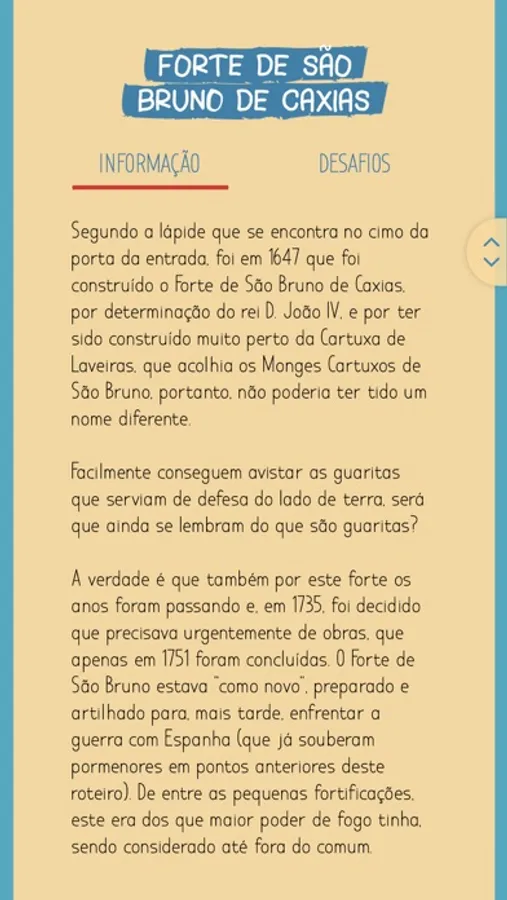 FORTE DE SÃO BRUNO DE CAXIAS

INFORMAÇÃO

DESAFIOS

Segundo a lápide que se encontra no cimo da porta da entrada, foi em 1647 que foi construído o Forte de São Bruno de Caxias, por determinação do rei D. João IV, e por ter sido construído muito perto da Cartuxa de Laveiras, que acolhia os Monges Cartuxos de São Bruno, portanto, não poderia ter tido um nome diferente.

Facilmente conseguem avistar as guaritas que serviam de defesa do lado de terra, será que ainda se lembram do que são guaritas?

A verdade é que também por este forte os anos foram passando e, em 1735, foi decidido que precisava urgentemente de obras, que apenas em 1751 foram concluídas. O Forte de São Bruno estava "como novo", preparado e artilhado para, mais tarde, enfrentar a guerra com Espanha (que já souberam pormenores em pontos anteriores deste roteiro). De entre as pequenas fortificações, este era dos que maior poder de fogo tinha, sendo considerado até fora do comum.